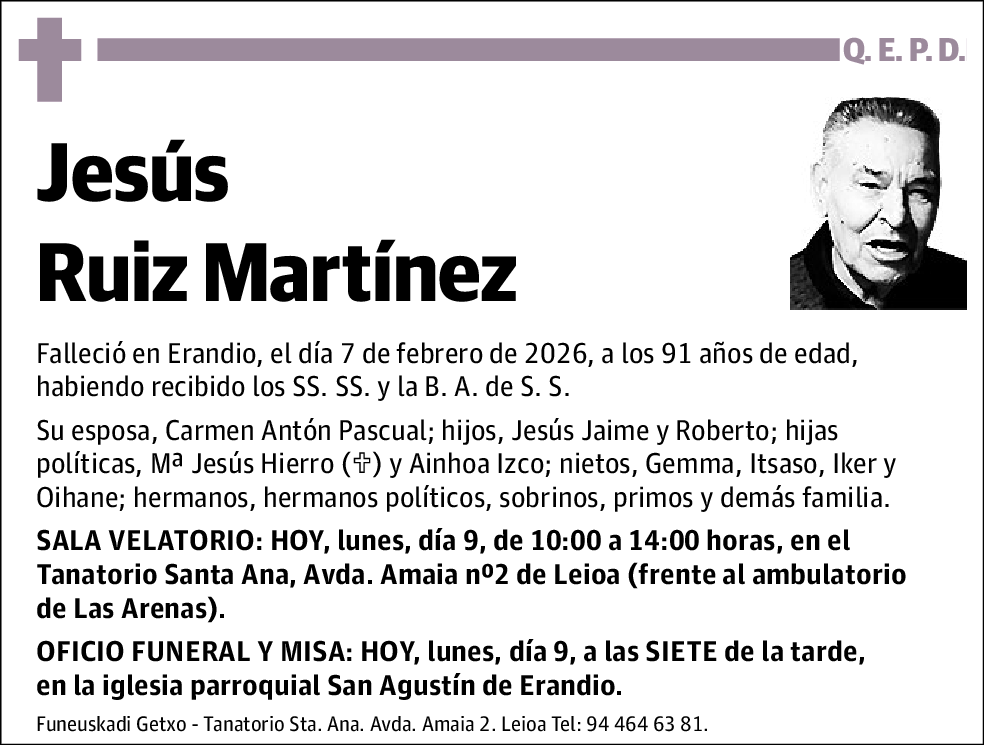 Q. E. P. D.

Jesús Ruiz Martínez

Falleció en Erandio, el día 7 de febrero de 2026, a los 91 años de edad, habiendo recibido los SS. SS. y la B. A. de S. S.

Su esposa, Carmen Antón Pascual; hijos, Jesús Jaime y Roberto; hijas políticas, Mª Jesús Hierro (✞) y Ainhoa Izco; nietos, Gemma, Itsaso, Iker y Oihane; hermanos, hermanos políticos, sobrinos, primos y demás familia.

SALA VELATORIO: HOY, lunes, día 9, de 10:00 a 14:00 horas, en el Tanatorio Santa Ana, Avda. Amaia nº2 de Leioa (frente al ambulatorio de Las Arenas).

OFICIO FUNERAL Y MISA: HOY, lunes, día 9, a las SIETE de la tarde, en la iglesia parroquial San Agustín de Erandio.

Funeuskadi Getxo - Tanatorio Sta. Ana. Avda. Amaia 2. Leioa Tel: 94 464 63 81.